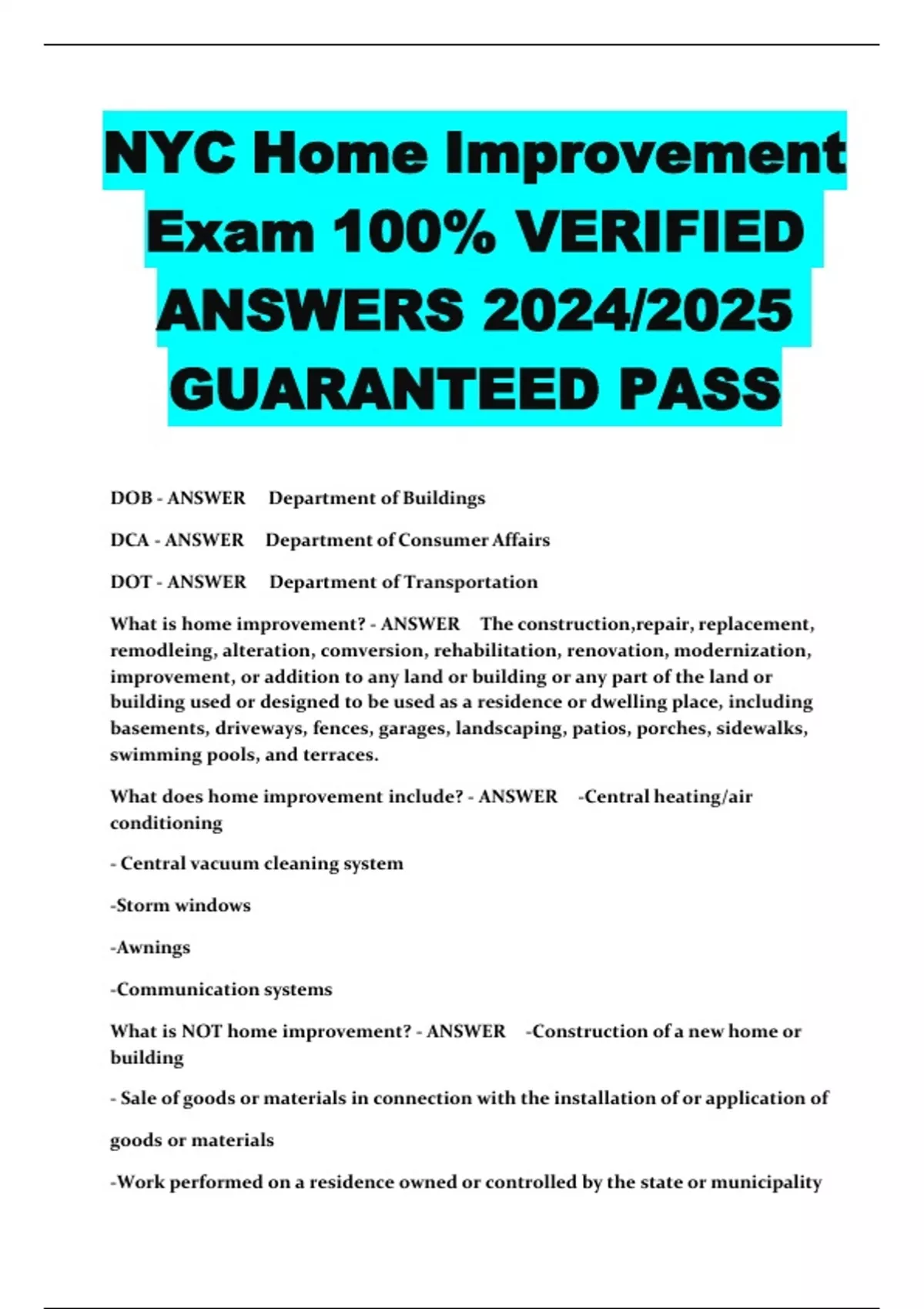 NYC Home Improvement Exam 100% VERIFIED ANSWERS 2024/2025 GUARANTEED PASS

DOB - ANSWER Department of Buildings

DCA - ANSWER Department of Consumer Affairs

DOT - ANSWER Department of Transportation

What is home improvement? - ANSWER The construction,repair, replacement, remodleing, alteration, comversion, rehabilitation, renovation, modernization, improvement, or addition to any land or building or any part of the land or building used or designed to be used as a residence or dwelling place, including basements, driveways, fences, garages, landscaping, patios, porches, sidewalks, swimming pools, and terraces.

What does home improvement include? - ANSWER -Central heating/air conditioning

- Central vacuum cleaning system

-Storm windows

-Awnings

-Communication systems

What is NOT home improvement? - ANSWER -Construction of a new home or building

- Sale of goods or materials in connection with the installation of or application of goods or materials

-Work performed on a residence owned or controlled by the state or municipality